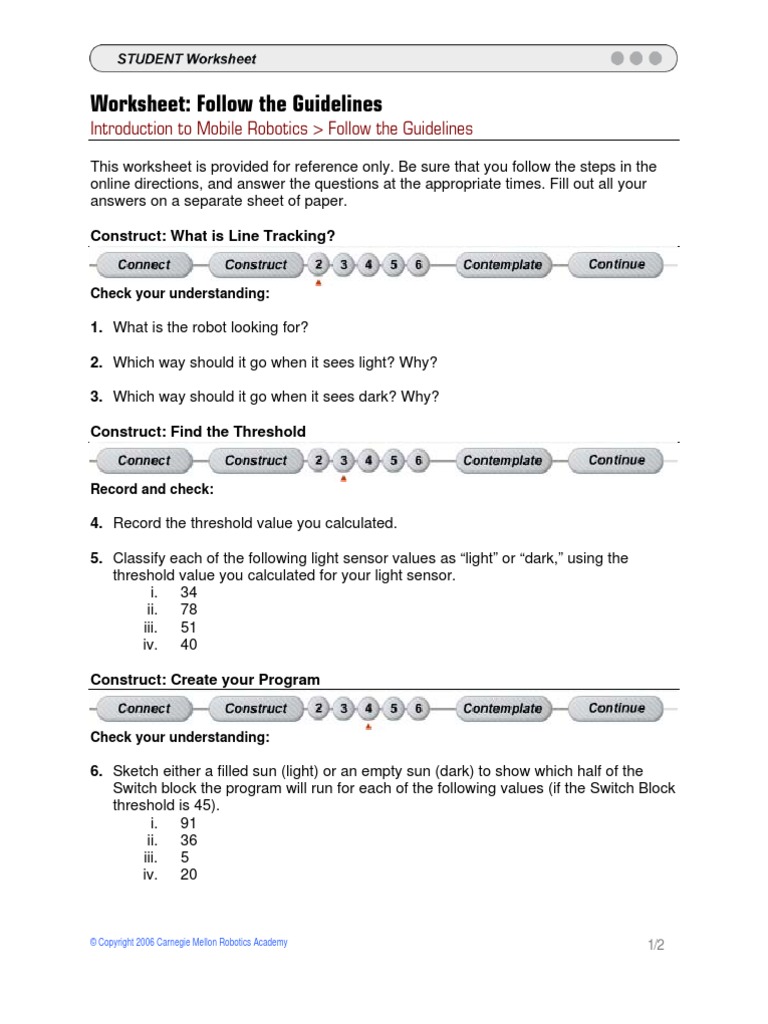 STUDENT Worksheet

Worksheet: Follow the Guidelines
Introduction to Mobile Robotics > Follow the Guidelines

This worksheet is provided for reference only. Be sure that you follow the steps in the online directions, and answer the questions at the appropriate times. Fill out all your answers on a separate sheet of paper.

Construct: What is Line Tracking?

Connect Construct 2 3 4 5 6 Contemplate Continue

Check your understanding:

1. What is the robot looking for?

2. Which way should it go when it sees light? Why?

3. Which way should it go when it sees dark? Why?

Construct: Find the Threshold

Connect Construct 2 3 4 5 6 Contemplate Continue

Record and check:

4. Record the threshold value you calculated.

5. Classify each of the following light sensor values as “light” or “dark,” using the threshold value you calculated for your light sensor.
i. 34
ii. 78
iii. 51
iv. 40

Construct: Create your Program

Connect Construct 2 3 4 5 6 Contemplate Continue

Check your understanding:

6. Sketch either a filled sun (light) or an empty sun (dark) to show which half of the Switch block the program will run for each of the following values (if the Switch Block threshold is 45).
i. 91
ii. 36
iii. 5
iv. 20

© Copyright 2006 Carnegie Mellon Robotics Academy

1/2